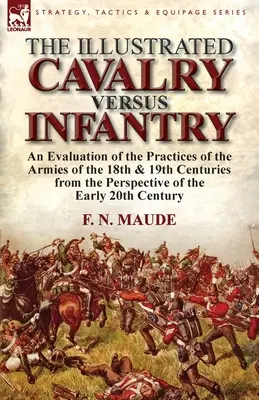 LEONAUR

STRATEGY, TACTICS & EQUIPAGE SERIES

THE ILLUSTRATED
CAVALRY
VERSUS
INFANTRY

An Evaluation of the Practices of the Armies of the 18th & 19th Centuries from the Perspective of the Early 20th Century

F. N. MAUDE